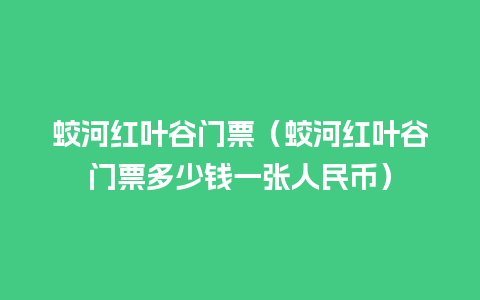 蛟河红叶谷门票（蛟河红叶谷门票多少钱一张人民币）